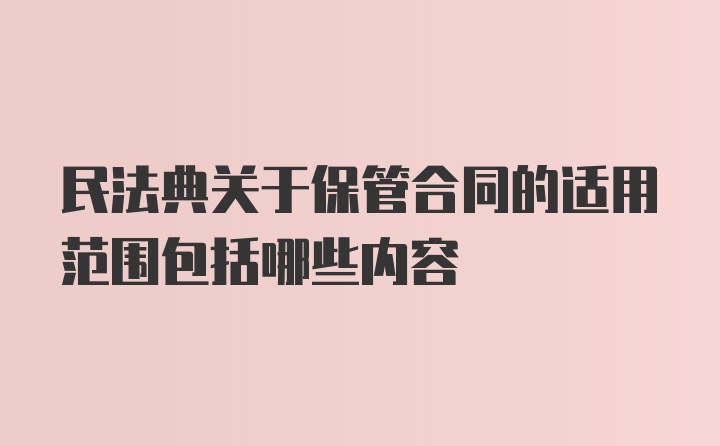 民法典关于保管合同的适用范围包括哪些内容